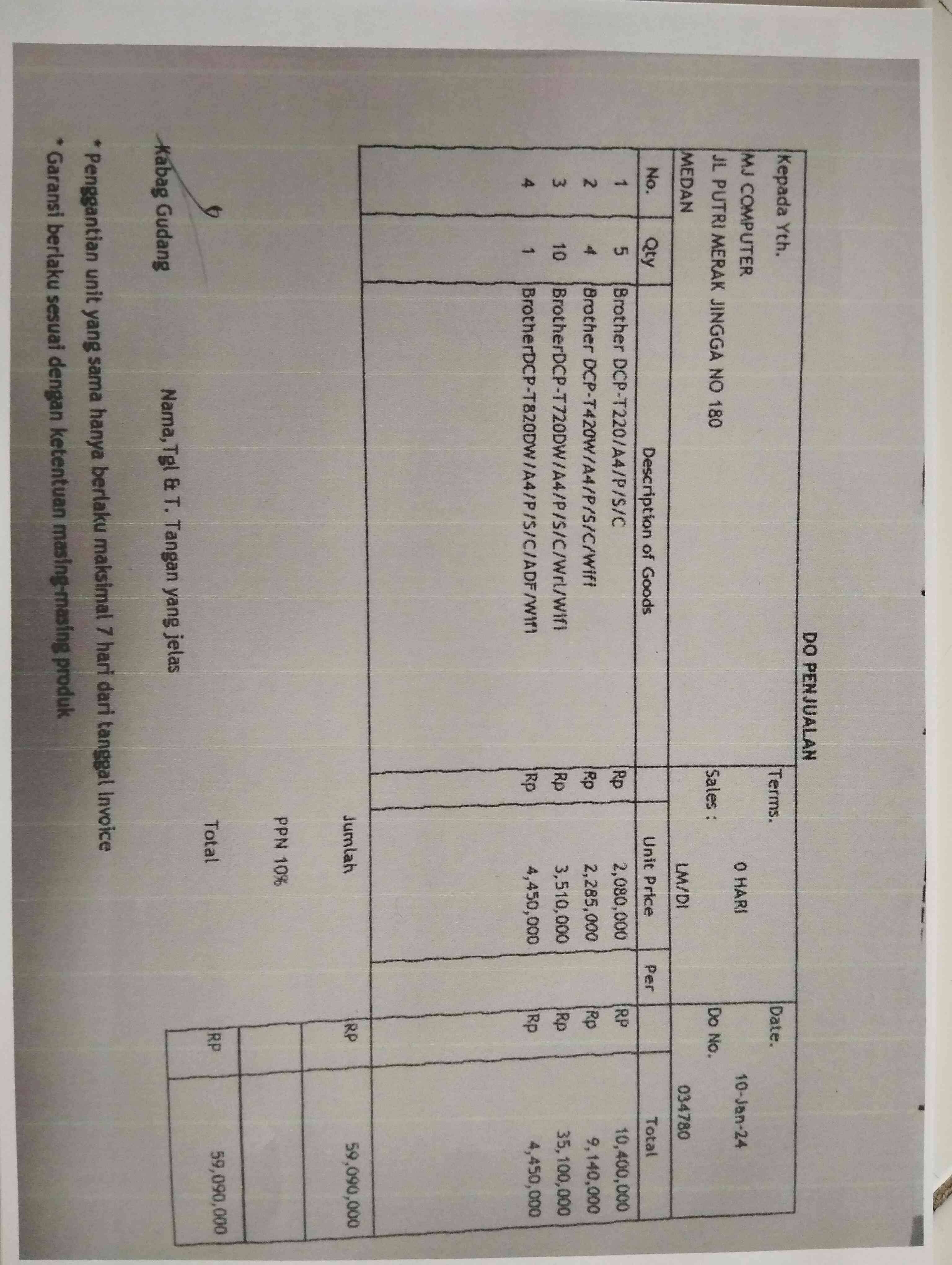 DO PENJUALAN

Kepada Yth.
MJ COMPUTER
JL PUTRI MERAK JINGGA NO 180
MEDAN

Terms. 0 HARI
Sales : LM/DI
Date. 10-Jan-24
Do No. 034780

| No. | Qty | Description of Goods | Unit Price | Per | Total |
|---|---|---|---|---|---|
| 1 | 5 | Brother DCP-T220/A4/P/S/C | Rp 2,080,000 | | RP 10,400,000 |
| 2 | 4 | Brother DCP-T420W/A4/P/S/C/Wifi | Rp 2,285,000 | | Rp 9,140,000 |
| 3 | 10 | BrotherDCP-T720DW/A4/P/S/C/Wrl/Wifi | Rp 3,510,000 | | Rp 35,100,000 |
| 4 | 1 | BrotherDCP-T820DW/A4/P/S/C/ADF/Wifi | Rp 4,450,000 | | Rp 4,450,000 |

Jumlah RP 59,090,000
PPN 10%
Total RP 59,090,000

Kabag Gudang
Nama,Tgl & T. Tangan yang jelas

* Penggantian unit yang sama hanya berlaku maksimal 7 hari dari tanggal Invoice
* Garansi berlaku sesuai dengan ketentuan masing-masing produk